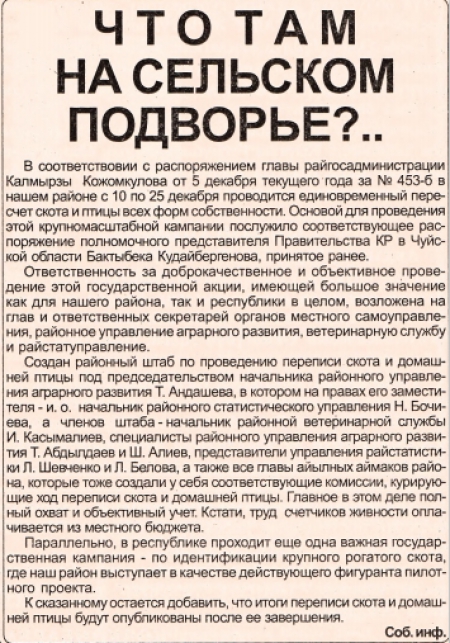 ЧТО ТАМ НА СЕЛЬСКОМ ПОДВОРЬЕ?..

В соответствовии с распоряжением главы райгосадминистрации Калмырзы Кожомкулова от 5 декабря текущего года за № 453-б в нашем районе с 10 по 25 декабря проводится единовременный пересчет скота и птицы всех форм собственности. Основой для проведения этой крупномасштабной кампании послужило соответствующее распоряжение полномочного представителя Правительства КР в Чуйской области Бактыбека Кудайбергенова, принятое ранее.

Ответственность за доброкачественное и объективное проведение этой государственной акции, имеющей большое значение как для нашего района, так и республики в целом, возложена на глав и ответственных секретарей органов местного самоуправления, районное управление аграрного развития, ветеринарную службу и райстатуправление.

Создан районный штаб по проведению переписи скота и домашней птицы под председательством начальника районного управления аграрного развития Т. Андашева, в котором на правах его заместителя - и. о. начальник районного статистического управления Н. Бочиева, а членов штаба - начальник районной ветеринарной службы И. Касымалиев, специалисты районного управления аграрного развития Т. Абдылдаев и Ш. Алиев, представители управления райстатистики Л. Шевченко и Л. Белова, а также все главы айылных аймаков района, которые тоже создали у себя соответствующие комиссии, курирующие ход переписи скота и домашней птицы. Главное в этом деле полный охват и объективный учет. Кстати, труд счетчиков живности оплачивается из местного бюджета.

Параллельно, в республике проходит еще одна важная государственная кампания - по идентификации крупного рогатого скота, где наш район выступает в качестве действующего фигуранта пилотного проекта.

К сказанному остается добавить, что итоги переписи скота и домашней птицы будут опубликованы после ее завершения.

Соб. инф.